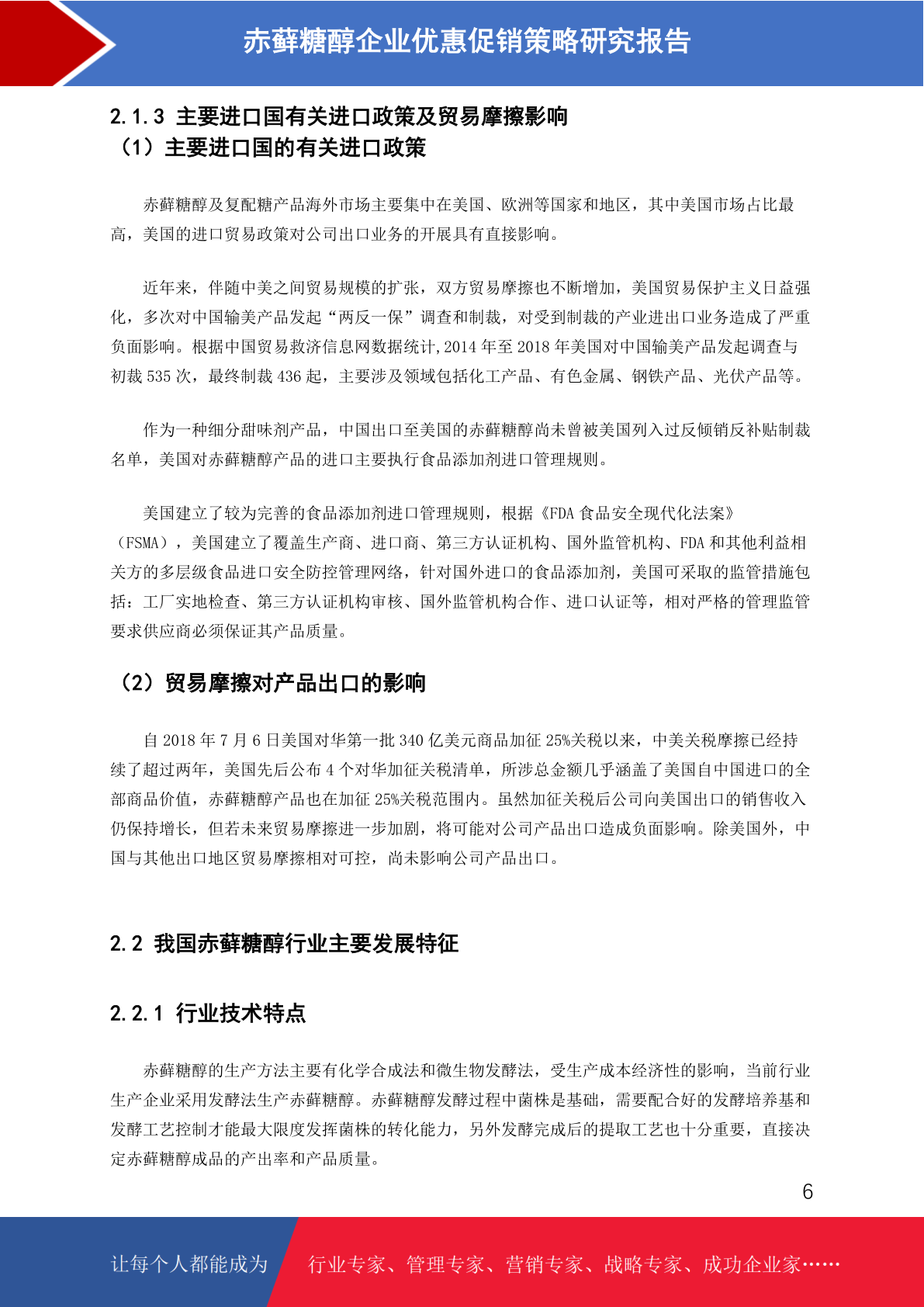 赤藓糖醇企业优惠促销策略研究报告

2.1.3 主要进口国有关进口政策及贸易摩擦影响
（1）主要进口国的有关进口政策

赤藓糖醇及复配糖产品海外市场主要集中在美国、欧洲等国家和地区，其中美国市场占比最高，美国的进口贸易政策对公司出口业务的开展具有直接影响。

近年来，伴随中美之间贸易规模的扩张，双方贸易摩擦也不断增加，美国贸易保护主义日益强化，多次对中国输美产品发起“两反一保”调查和制裁，对受到制裁的产业进出口业务造成了严重负面影响。根据中国贸易救济信息网数据统计,2014 年至 2018 年美国对中国输美产品发起调查与初裁 535 次，最终制裁 436 起，主要涉及领域包括化工产品、有色金属、钢铁产品、光伏产品等。

作为一种细分甜味剂产品，中国出口至美国的赤藓糖醇尚未曾被美国列入过反倾销反补贴制裁名单，美国对赤藓糖醇产品的进口主要执行食品添加剂进口管理规则。

美国建立了较为完善的食品添加剂进口管理规则，根据《FDA 食品安全现代化法案》（FSMA），美国建立了覆盖生产商、进口商、第三方认证机构、国外监管机构、FDA 和其他利益相关方的多层级食品进口安全防控管理网络，针对国外进口的食品添加剂，美国可采取的监管措施包括：工厂实地检查、第三方认证机构审核、国外监管机构合作、进口认证等，相对严格的管理监管要求供应商必须保证其产品质量。

（2）贸易摩擦对产品出口的影响

自 2018 年 7 月 6 日美国对华第一批 340 亿美元商品加征 25%关税以来，中美关税摩擦已经持续了超过两年，美国先后公布 4 个对华加征关税清单，所涉总金额几乎涵盖了美国自中国进口的全部商品价值，赤藓糖醇产品也在加征 25%关税范围内。虽然加征关税后公司向美国出口的销售收入仍保持增长，但若未来贸易摩擦进一步加剧，将可能对公司产品出口造成负面影响。除美国外，中国与其他出口地区贸易摩擦相对可控，尚未影响公司产品出口。

2.2 我国赤藓糖醇行业主要发展特征

2.2.1 行业技术特点

赤藓糖醇的生产方法主要有化学合成法和微生物发酵法，受生产成本经济性的影响，当前行业生产企业采用发酵法生产赤藓糖醇。赤藓糖醇发酵过程中菌株是基础，需要配合好的发酵培养基和发酵工艺控制才能最大限度发挥菌株的转化能力，另外发酵完成后的提取工艺也十分重要，直接决定赤藓糖醇成品的产出率和产品质量。

6

让每个人都能成为 行业专家、管理专家、营销专家、战略专家、成功企业家……